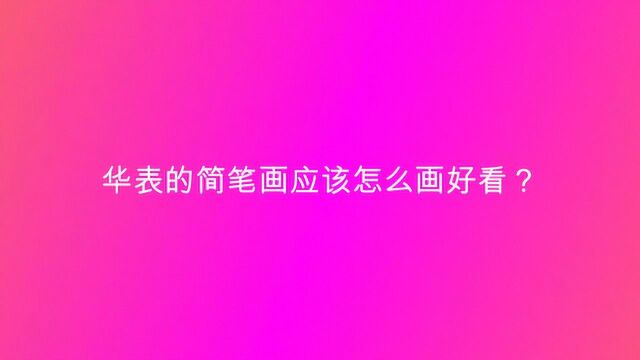 华表的简笔画应该怎么画好看？